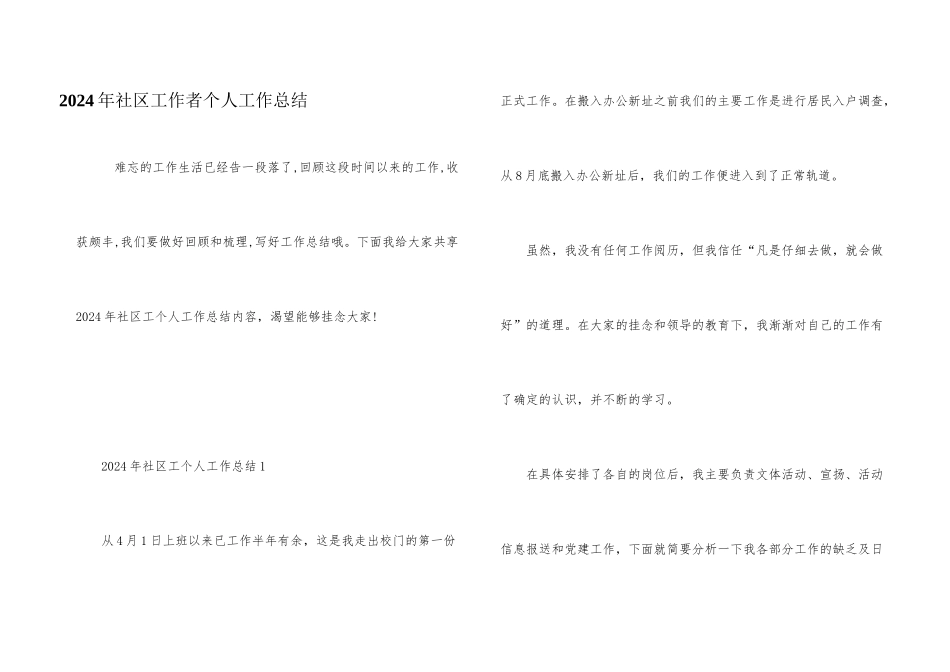 2024年社区工作者个人工作总结

难忘的工作生活已经告一段落了,回顾这段时间以来的工作,收获颇丰,我们要做好回顾和梳理,写好工作总结哦。下面我给大家共享2024年社区工个人工作总结内容,渴望能够挂念大家!

2024年社区工个人工作总结1

从4月1日上班以来已工作半年有余,这是我走出校门的第一份正式工作。在搬入办公新址之前我们的主要工作是进行居民入户调查,从8月底搬入办公新址后,我们的工作便进入到了正常轨道。

虽然,我没有任何工作阅历,但我信任“凡是仔细去做,就会做好”的道理。在大家的挂念和领导的教育下,我渐渐对自己的工作有了确定的认识,并不断的学习。

在具体安排了各自的岗位后,我主要负责文体活动、宣扬、活动信息报送和党建工作,下面就简要分析一下我各部分工作的缺乏及日